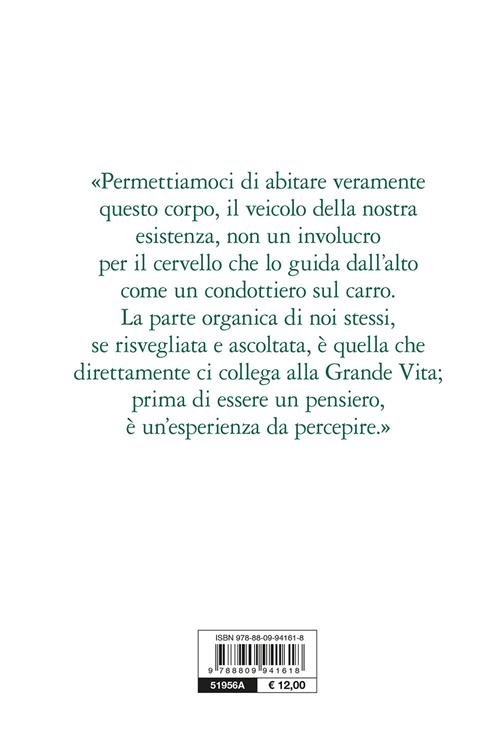 «Permettiamoci di abitare veramente questo corpo, il veicolo della nostra esistenza, non un involucro per il cervello che lo guida dall'alto come un condottiero sul carro. La parte organica di noi stessi, se risvegliata e ascoltata, è quella che direttamente ci collega alla Grande Vita; prima di essere un pensiero, è un'esperienza da percepire.»

ISBN 978-88-09-94161-8

9 788809 941618

51956A € 12,00